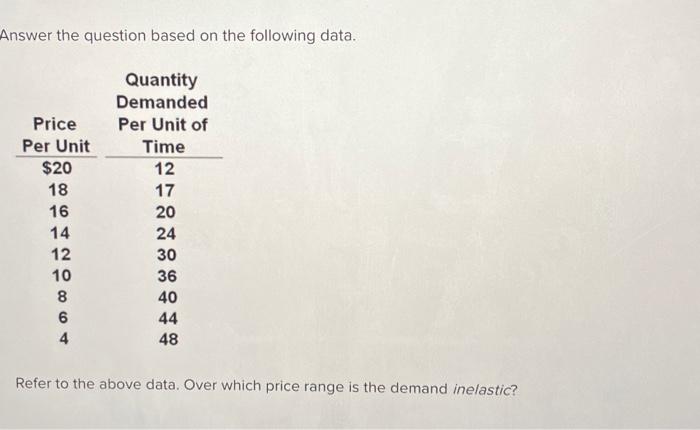 Answer the question based on the following data.

| Price Per Unit | Quantity Demanded Per Unit of Time |
|---|---|
| $20 | 12 |
| 18 | 17 |
| 16 | 20 |
| 14 | 24 |
| 12 | 30 |
| 10 | 36 |
| 8 | 40 |
| 6 | 44 |
| 4 | 48 |

Refer to the above data. Over which price range is the demand inelastic?